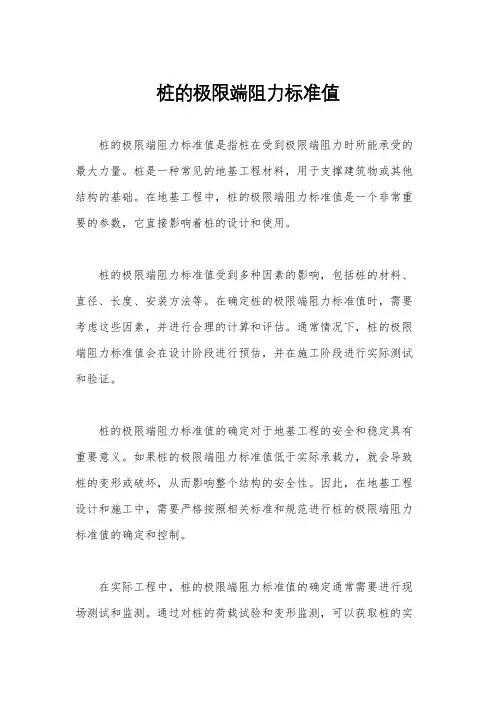 桩的极限端阻力标准值

桩的极限端阻力标准值是指桩在受到极限端阻力时所能承受的最大力量。桩是一种常见的地基工程材料，用于支撑建筑物或其他结构的基础。在地基工程中，桩的极限端阻力标准值是一个非常重要的参数，它直接影响着桩的设计和使用。

桩的极限端阻力标准值受到多种因素的影响，包括桩的材料、直径、长度、安装方法等。在确定桩的极限端阻力标准值时，需要考虑这些因素，并进行合理的计算和评估。通常情况下，桩的极限端阻力标准值会在设计阶段进行预估，并在施工阶段进行实际测试和验证。

桩的极限端阻力标准值的确定对于地基工程的安全和稳定具有重要意义。如果桩的极限端阻力标准值低于实际承载力，就会导致桩的变形或破坏，从而影响整个结构的安全性。因此，在地基工程设计和施工中，需要严格按照相关标准和规范进行桩的极限端阻力标准值的确定和控制。

在实际工程中，桩的极限端阻力标准值的确定通常需要进行现场测试和监测。通过对桩的荷载试验和变形监测，可以获取桩的实